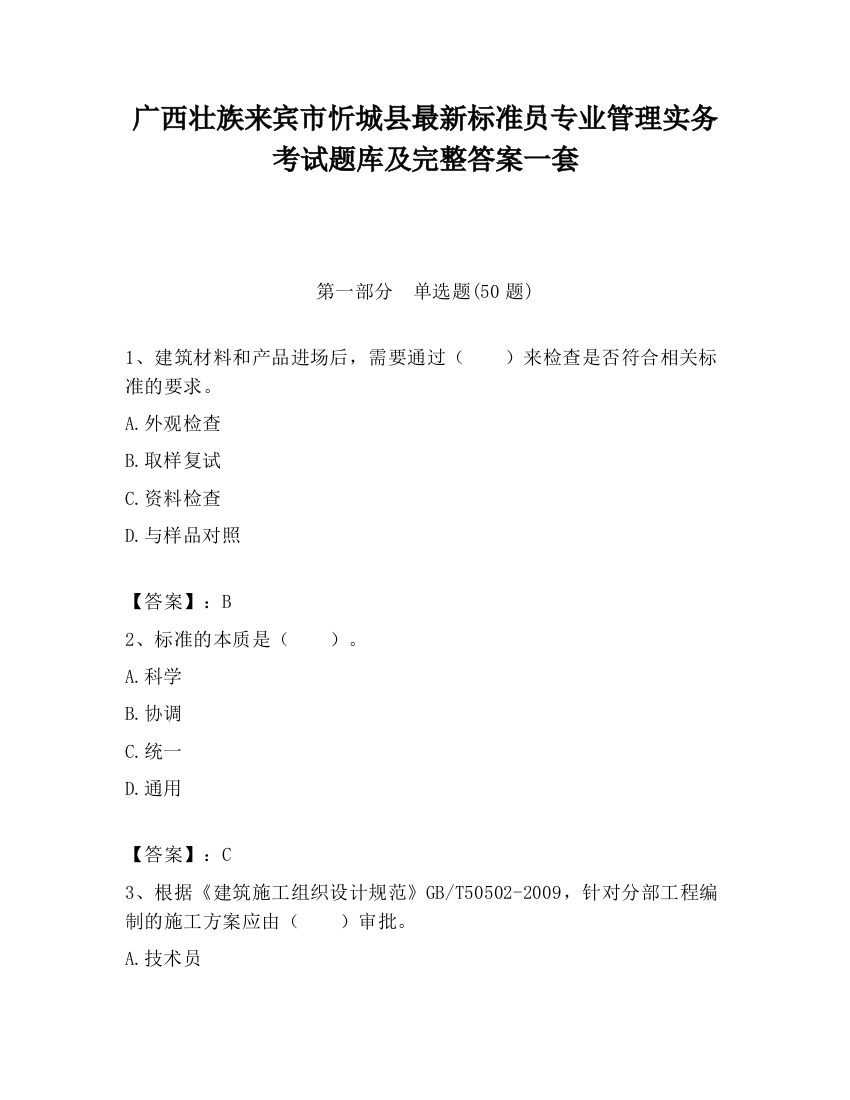 广西壮族来宾市忻城县最新标准员专业管理实务考试题库及完整答案一套

第一部分　单选题(50 题)

1、建筑材料和产品进场后，需要通过（　　）来检查是否符合相关标准的要求。

A.外观检查

B.取样复试

C.资料检查

D.与样品对照

【答案】：B

2、标准的本质是（　　）。

A.科学

B.协调

C.统一

D.通用

【答案】：C

3、根据《建筑施工组织设计规范》GB/T50502-2009，针对分部工程编制的施工方案应由（　　）审批。

A.技术员